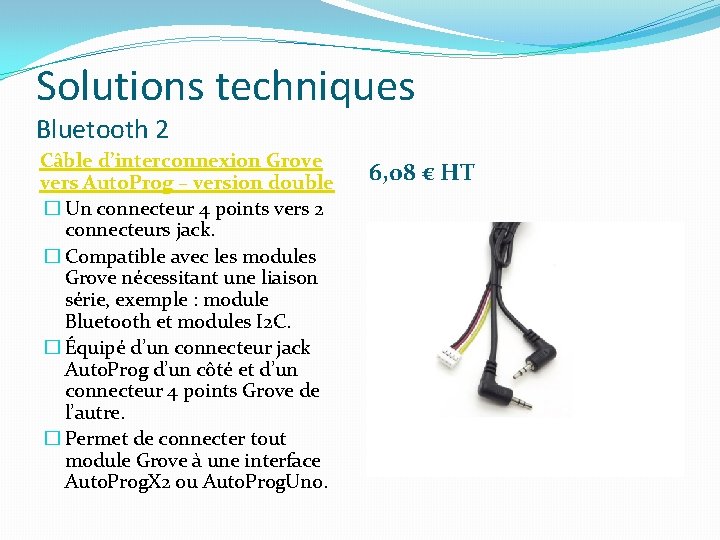 Solutions techniques
Bluetooth 2

Câble d'interconnexion Grove vers AutoProg – version double

6,08 € HT

☐ Un connecteur 4 points vers 2 connecteurs jack.

☐ Compatible avec les modules Grove nécessitant une liaison série, exemple : module Bluetooth et modules I2C.

☐ Équipé d'un connecteur jack AutoProg d'un côté et d'un connecteur 4 points Grove de l'autre.

☐ Permet de connecter tout module Grove à une interface AutoProgX2 ou AutoProgUno.